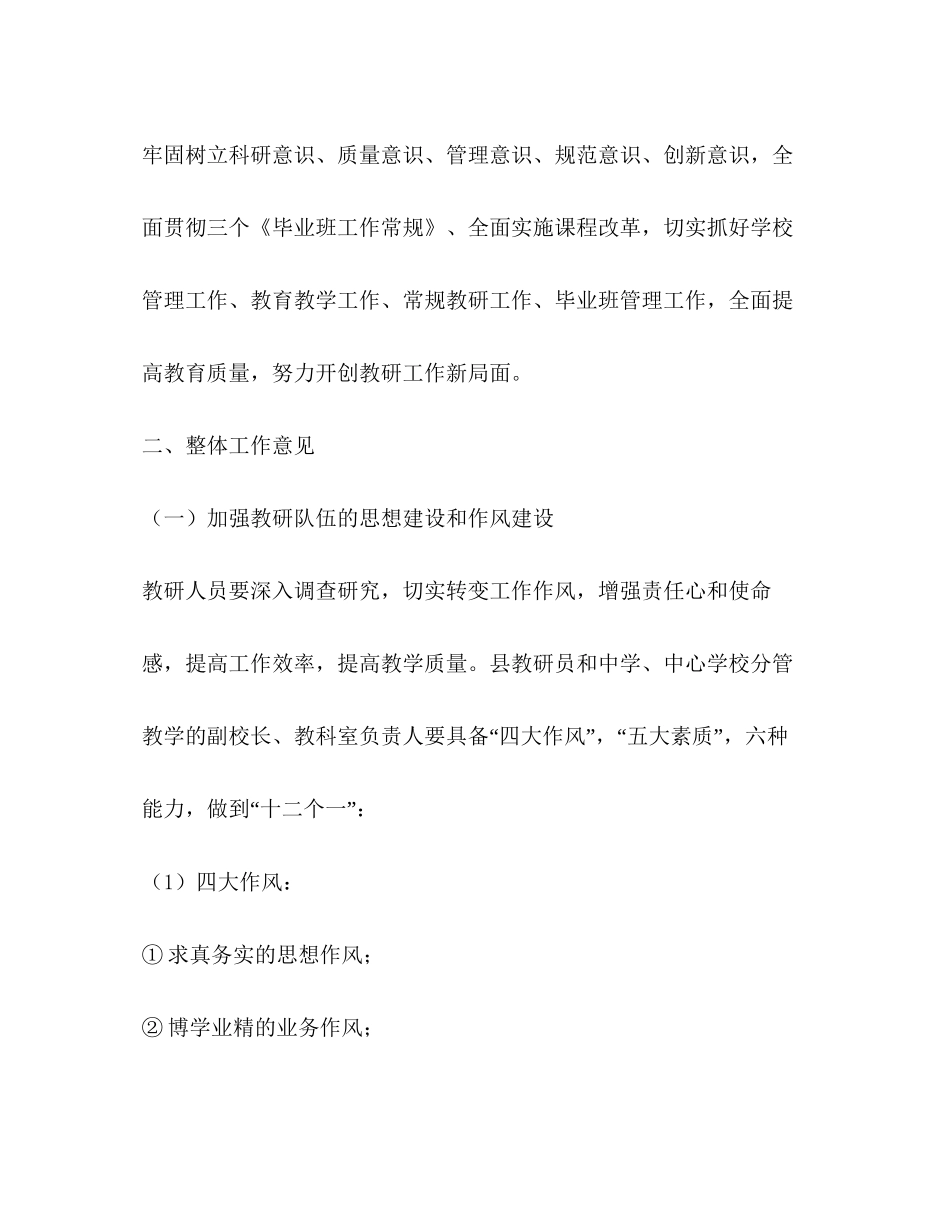 牢固树立科研意识、质量意识、管理意识、规范意识、创新意识，全面贯彻三个《毕业班工作常规》、全面实施课程改革，切实抓好学校管理工作、教育教学工作、常规教研工作、毕业班管理工作，全面提高教育质量，努力开创教研工作新局面。

二、整体工作意见

（一）加强教研队伍的思想建设和作风建设

教研人员要深入调查研究，切实转变工作作风，增强责任心和使命感，提高工作效率，提高教学质量。县教研员和中学、中心学校分管教学的副校长、教科室负责人要具备“四大作风”，“五大素质”，六种能力，做到“十二个一”：

（1）四大作风：

① 求真务实的思想作风；

② 博学业精的业务作风；